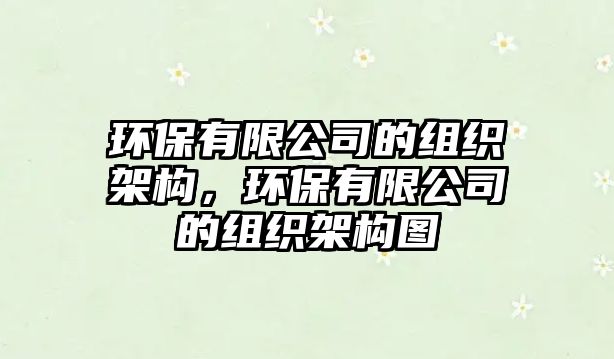 环保有限公司的组织架构，环保有限公司的组织架构图